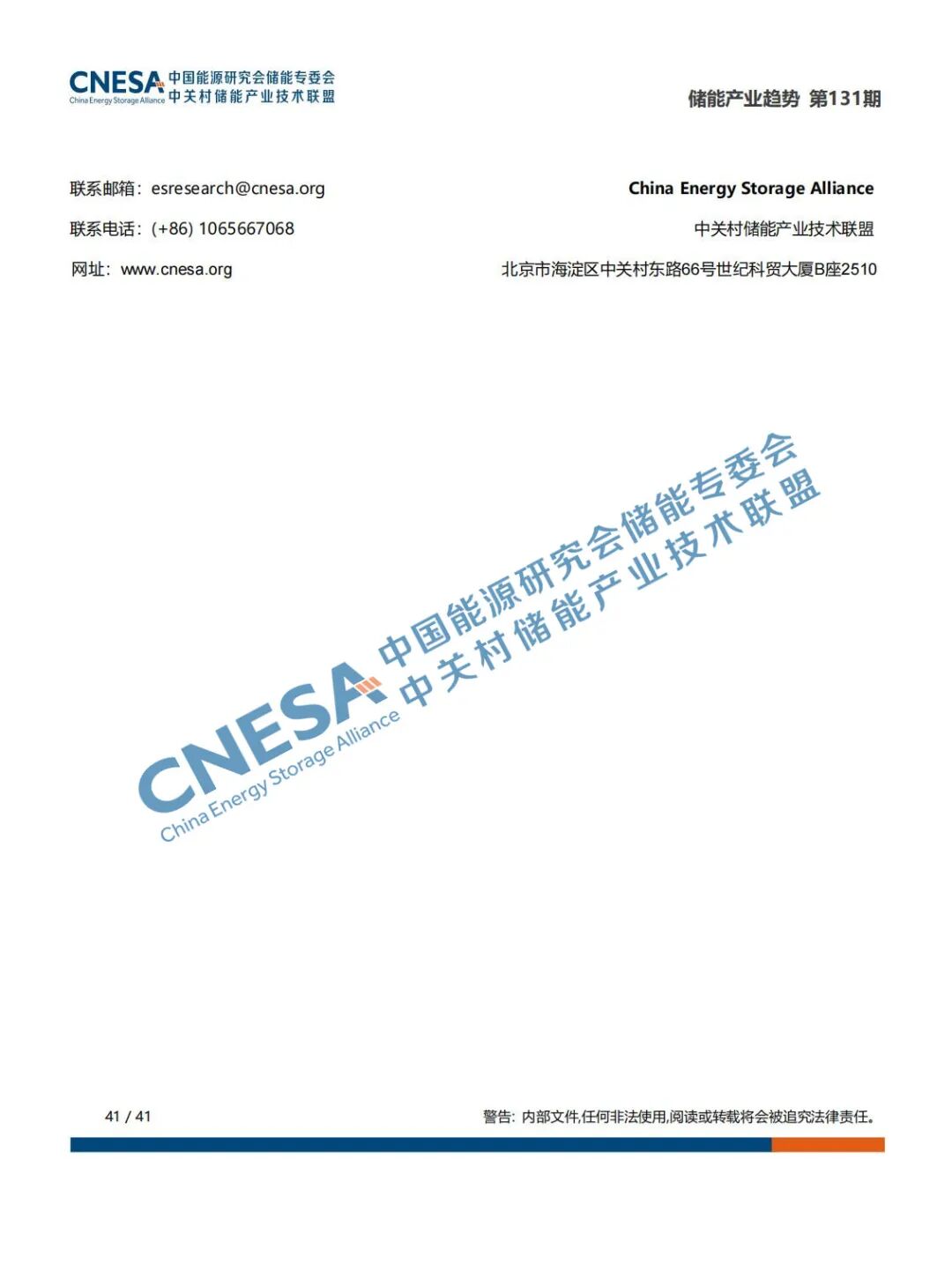 CNESA China Energy Storage Alliance 中国能源研究会储能专委会 中关村储能产业技术联盟

储能产业趋势 第131期

联系邮箱：esresearch@cnesa.org

联系电话：(+86) 1065667068

网址：www.cnesa.org

China Energy Storage Alliance

中关村储能产业技术联盟

北京市海淀区中关村东路66号世纪科贸大厦B座2510

CNESA China Energy Storage Alliance 中国能源研究会储能专委会 中关村储能产业技术联盟

41 / 41

警告：内部文件,任何非法使用,阅读或转载将会被追究法律责任。